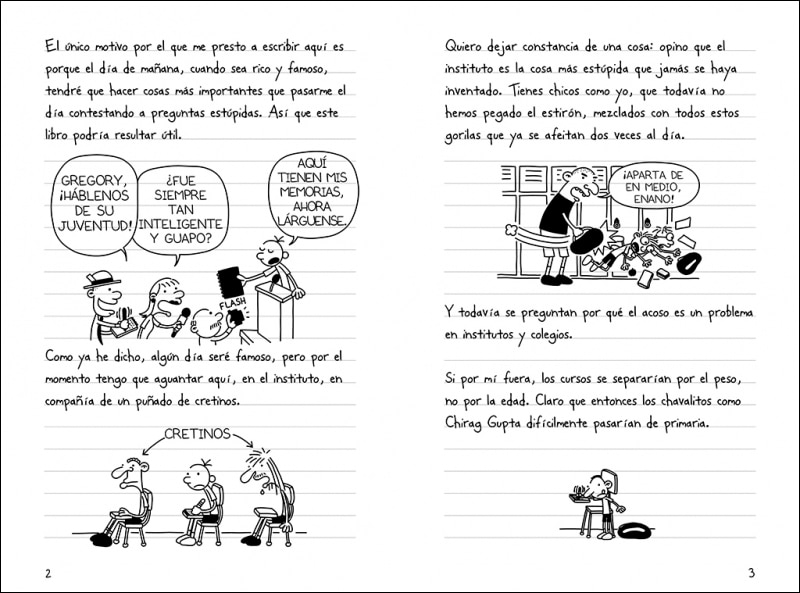 El único motivo por el que me presto a escribir aquí es porque el día de mañana, cuando sea rico y famoso, tendré que hacer cosas más importantes que pasarme el día contestando a preguntas estúpidas. Así que este libro podría resultar útil.

GREGORY, ¡HÁBLENOS DE SU JUVENTUD!

¿FUE SIEMPRE TAN INTELIGENTE Y GUAPO?

AQUÍ TIENEN MIS MEMORIAS, AHORA LÁRGUENSE.

FLASH

Como ya he dicho, algún día seré famoso, pero por el momento tengo que aguantar aquí, en el instituto, en compañía de un puñado de cretinos.

CRETINOS

2

Quiero dejar constancia de una cosa: opino que el instituto es la cosa más estúpida que jamás se haya inventado. Tienes chicos como yo, que todavía no hemos pegado el estirón, mezclados con todos estos gorilas que ya se afeitan dos veces al día.

¡APARTA DE EN MEDIO, ENANO!

Y todavía se preguntan por qué el acoso es un problema en institutos y colegios.

Si por mí fuera, los cursos se separarían por el peso, no por la edad. Claro que entonces los chavalitos como Chirag Gupta difícilmente pasarían de primaria.

3